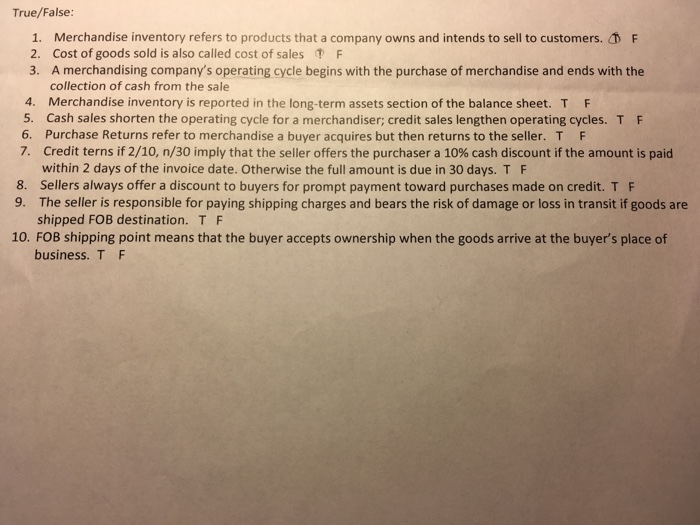 True/False:

1. Merchandise inventory refers to products that a company owns and intends to sell to customers. T F
2. Cost of goods sold is also called cost of sales T F
3. A merchandising company's operating cycle begins with the purchase of merchandise and ends with the collection of cash from the sale
4. Merchandise inventory is reported in the long-term assets section of the balance sheet. T F
5. Cash sales shorten the operating cycle for a merchandiser; credit sales lengthen operating cycles. T F
6. Purchase Returns refer to merchandise a buyer acquires but then returns to the seller. T F
7. Credit terns if 2/10, n/30 imply that the seller offers the purchaser a 10% cash discount if the amount is paid within 2 days of the invoice date. Otherwise the full amount is due in 30 days. T F
8. Sellers always offer a discount to buyers for prompt payment toward purchases made on credit. T F
9. The seller is responsible for paying shipping charges and bears the risk of damage or loss in transit if goods are shipped FOB destination. T F
10. FOB shipping point means that the buyer accepts ownership when the goods arrive at the buyer's place of business. T F